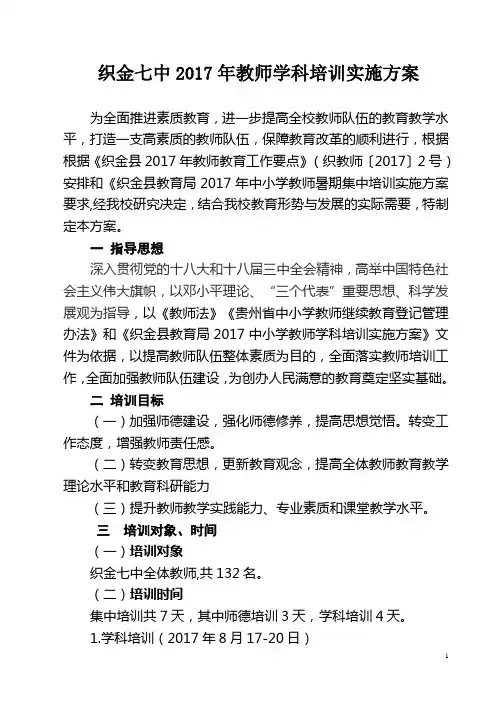 织金七中 2017 年教师学科培训实施方案

为全面推进素质教育，进一步提高全校教师队伍的教育教学水平，打造一支高素质的教师队伍，保障教育改革的顺利进行，根据根据《织金县 2017 年教师教育工作要点》（织教师〔2017〕2 号）安排和《织金县教育局 2017 年中小学教师暑期集中培训实施方案要求,经我校研究决定，结合我校教育形势与发展的实际需要，特制定本方案。

一 指导思想

深入贯彻党的十八大和十八届三中全会精神，高举中国特色社会主义伟大旗帜，以邓小平理论、“三个代表”重要思想、科学发展观为指导，以《教师法》《贵州省中小学教师继续教育登记管理办法》和《织金县教育局 2017 中小学教师学科培训实施方案》文件为依据，以提高教师队伍整体素质为目的，全面落实教师培训工作,全面加强教师队伍建设,为创办人民满意的教育奠定坚实基础。

二 培训目标

（一）加强师德建设，强化师德修养，提高思想觉悟。转变工作态度，增强教师责任感。

（二）转变教育思想，更新教育观念，提高全体教师教育教学理论水平和教育科研能力

（三）提升教师教学实践能力、专业素质和课堂教学水平。

三 培训对象、时间

（一）培训对象

织金七中全体教师,共 132 名。

（二）培训时间

集中培训共 7 天，其中师德培训 3 天，学科培训 4 天。

1.学科培训（2017 年 8 月 17-20 日）

1